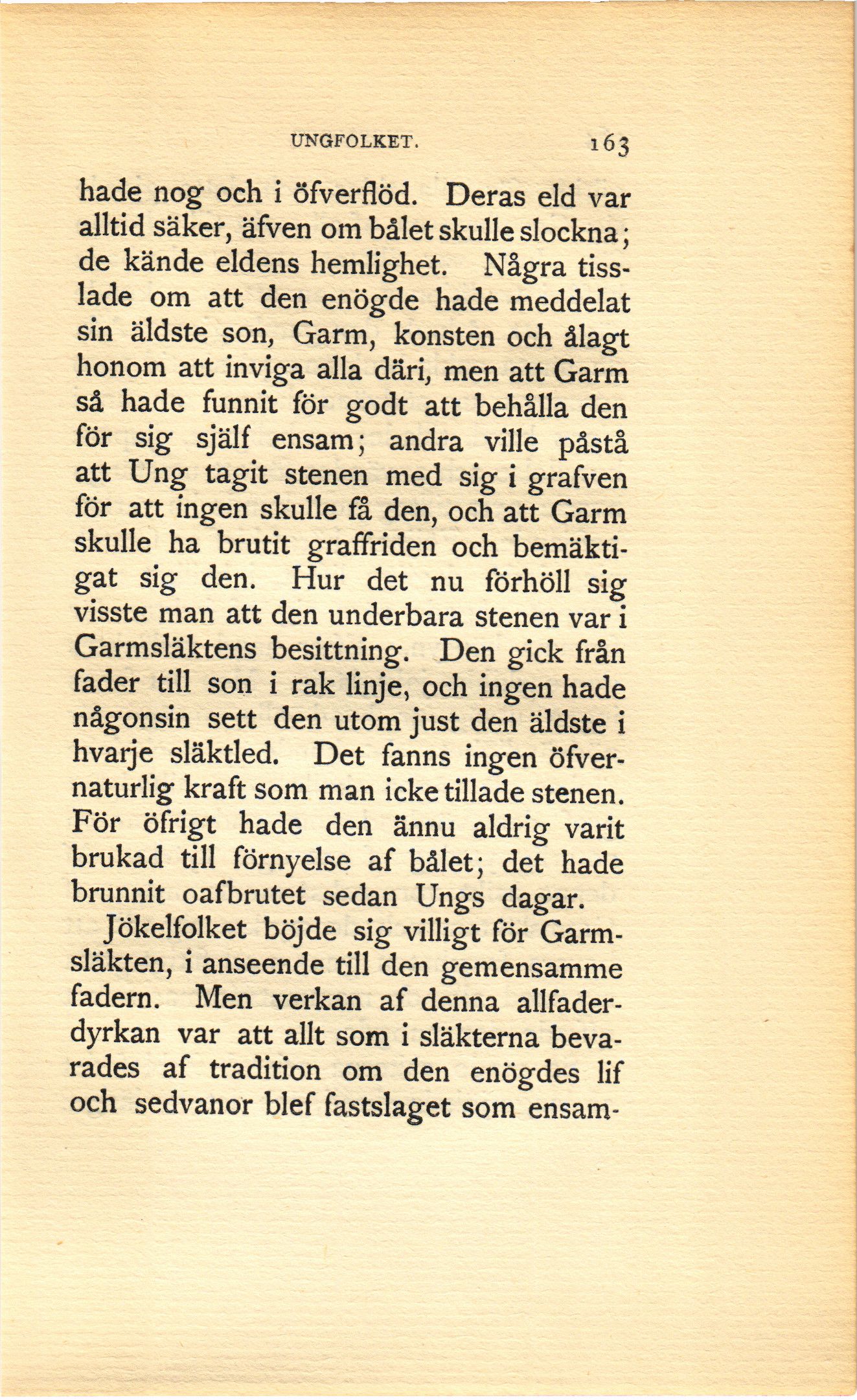 UNGFOLKET. 163

hade nog och i öfverflöd. Deras eld var alltid säker, äfven om bålet skulle slockna; de kände eldens hemlighet. Några tisslade om att den enögde hade meddelat sin äldste son, Garm, konsten och ålagt honom att inviga alla däri, men att Garm så hade funnit för godt att behålla den för sig själf ensam; andra ville påstå att Ung tagit stenen med sig i grafven för att ingen skulle få den, och att Garm skulle ha brutit graffriden och bemäktigat sig den. Hur det nu förhöll sig visste man att den underbara stenen var i Garmsläktens besittning. Den gick från fader till son i rak linje, och ingen hade någonsin sett den utom just den äldste i hvarje släktled. Det fanns ingen öfvernaturlig kraft som man icke tillade stenen. För öfrigt hade den ännu aldrig varit brukad till förnyelse af bålet; det hade brunnit oafbrutet sedan Ungs dagar.

Jökelfolket böjde sig villigt för Garmsläkten, i anseende till den gemensamme fadern. Men verkan af denna allfaderdyrkan var att allt som i släkterna bevarades af tradition om den enögdes lif och sedvanor blef fastslaget som ensam-